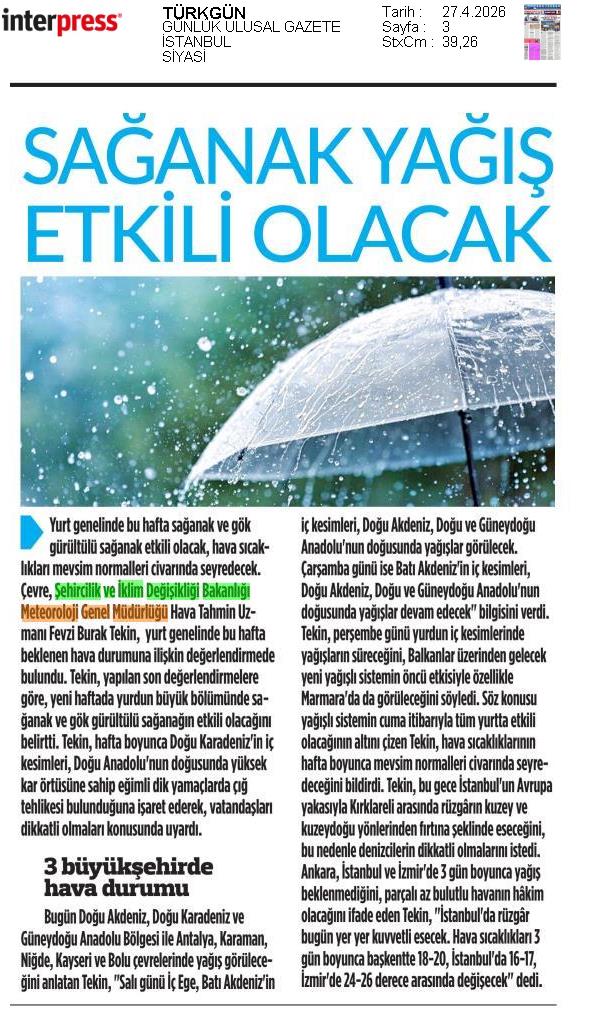 interpress

TÜRKGÜN
GÜNLÜK ULUSAL GAZETE
İSTANBUL
SİYASİ

Tarih : 27.4.2026
Sayfa : 3
StxCm : 39,26

SAĞANAK YAĞIŞ ETKİLİ OLACAK

Yurt genelinde bu hafta sağanak ve gök gürültülü sağanak etkili olacak, hava sıcaklıkları mevsim normalleri civarında seyredecek. Çevre, Şehircilik ve İklim Değişikliği Bakanlığı Meteoroloji Genel Müdürlüğü Hava Tahmin Uzmanı Fevzi Burak Tekin, yurt genelinde bu hafta beklenen hava durumuna ilişkin değerlendirmede bulundu. Tekin, yapılan son değerlendirmelere göre, yeni haftada yurdun büyük bölümünde sağanak ve gök gürültülü sağanağın etkili olacağını belirtti. Tekin, hafta boyunca Doğu Karadeniz'in iç kesimleri, Doğu Anadolu'nun doğusunda yüksek kar örtüsüne sahip eğimli dik yamaçlarda çığ tehlikesi bulunduğuna işaret ederek, vatandaşları dikkatli olmaları konusunda uyardı.

3 büyükşehirde hava durumu

Bugün Doğu Akdeniz, Doğu Karadeniz ve Güneydoğu Anadolu Bölgesi ile Antalya, Karaman, Niğde, Kayseri ve Bolu çevrelerinde yağış görüleceğini anlatan Tekin, "Salı günü İç Ege, Batı Akdeniz'in iç kesimleri, Doğu Akdeniz, Doğu ve Güneydoğu Anadolu'nun doğusunda yağışlar görülecek. Çarşamba günü ise Batı Akdeniz'in iç kesimleri, Doğu Akdeniz, Doğu ve Güneydoğu Anadolu'nun doğusunda yağışlar devam edecek" bilgisini verdi. Tekin, perşembe günü yurdun iç kesimlerinde yağışların süreceğini, Balkanlar üzerinden gelecek yeni yağışlı sistemin öncü etkisiyle özellikle Marmara'da da görüleceğini söyledi. Söz konusu yağışlı sistemin cuma itibarıyla tüm yurtta etkili olacağının altını çizen Tekin, hava sıcaklıklarının hafta boyunca mevsim normalleri civarında seyredeceğini bildirdi. Tekin, bu gece İstanbul'un Avrupa yakasıyla Kırklareli arasında rüzgârın kuzey ve kuzeydoğu yönlerinden fırtına şeklinde eseceğini, bu nedenle denizcilerin dikkatli olmalarını istedi. Ankara, İstanbul ve İzmir'de 3 gün boyunca yağış beklenmediğini, parçalı az bulutlu havanın hâkim olacağını ifade eden Tekin, "İstanbul'da rüzgâr bugün yer yer kuvvetli esecek. Hava sıcaklıkları 3 gün boyunca başkentte 18-20, İstanbul'da 16-17, İzmir'de 24-26 derece arasında değişecek" dedi.